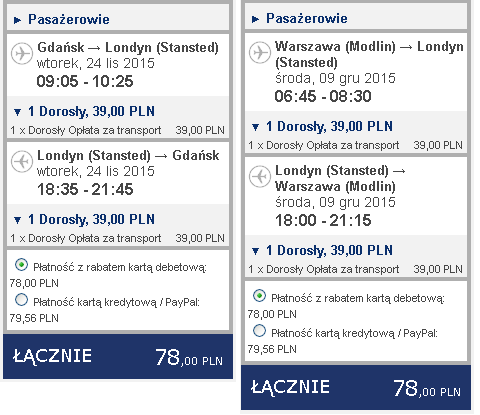 ► Pasażerowie

Gdańsk → Londyn (Stansted)
wtorek, 24 lis 2015
09:05 - 10:25

▼ 1 Dorosły, 39,00 PLN
1 x Dorosły Opłata za transport 39,00 PLN

Londyn (Stansted) → Gdańsk
wtorek, 24 lis 2015
18:35 - 21:45

▼ 1 Dorosły, 39,00 PLN
1 x Dorosły Opłata za transport 39,00 PLN

Płatność z rabatem kartą debetową: 78,00 PLN

Płatność kartą kredytową / PayPal: 79,56 PLN

ŁĄCZNIE 78,00 PLN

► Pasażerowie

Warszawa (Modlin) → Londyn (Stansted)
środa, 09 gru 2015
06:45 - 08:30

▼ 1 Dorosły, 39,00 PLN
1 x Dorosły Opłata za transport 39,00 PLN

Londyn (Stansted) → Warszawa (Modlin)
środa, 09 gru 2015
18:00 - 21:15

▼ 1 Dorosły, 39,00 PLN
1 x Dorosły Opłata za transport 39,00 PLN

Płatność z rabatem kartą debetową: 78,00 PLN

Płatność kartą kredytową / PayPal: 79,56 PLN

ŁĄCZNIE 78,00 PLN